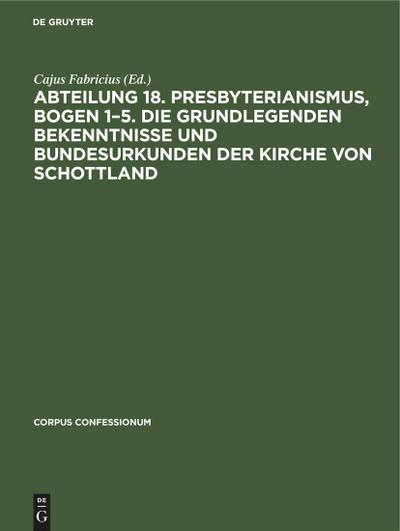 DE GRUYTER

Cajus Fabricius (Ed.)

ABTEILUNG 18. PRESBYTERIANISMUS, BOGEN 1–5. DIE GRUNDLEGENDEN BEKENNTNISSE UND BUNDESURKUNDEN DER KIRCHE VON SCHOTTLAND

CORPUS CONFESSIONUM

DE
G